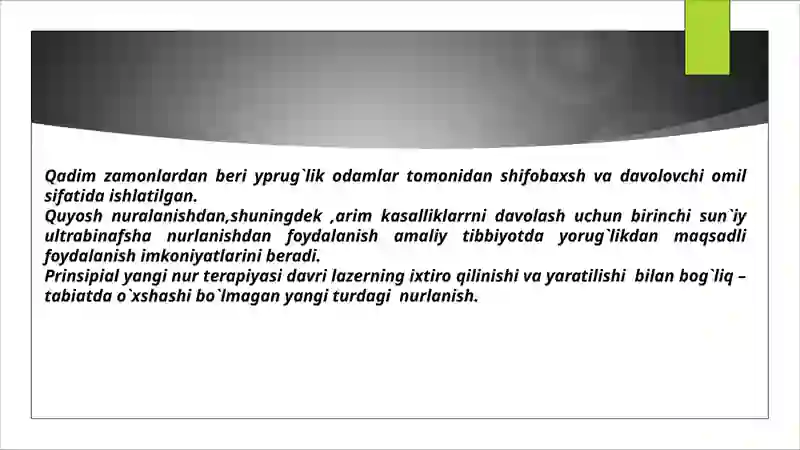 Qadim zamonlardan beri yprug`lik odamlar tomonidan shifobaxsh va davolovchi omil sifatida ishlatilgan.
Quyosh nuralanishdan,shuningdek ,arim kasalliklarrni davolash uchun birinchi sun`iy ultrabinafsha nurlanishdan foydalanish amaliy tibbiyotda yorug`likdan maqsadli foydalanish imkoniyatlarini beradi.
Prinsipial yangi nur terapiyasi davri lazerning ixtiro qilinishi va yaratilishi bilan bog`liq – tabiatda o`xshashi bo`lmagan yangi turdagi nurlanish.